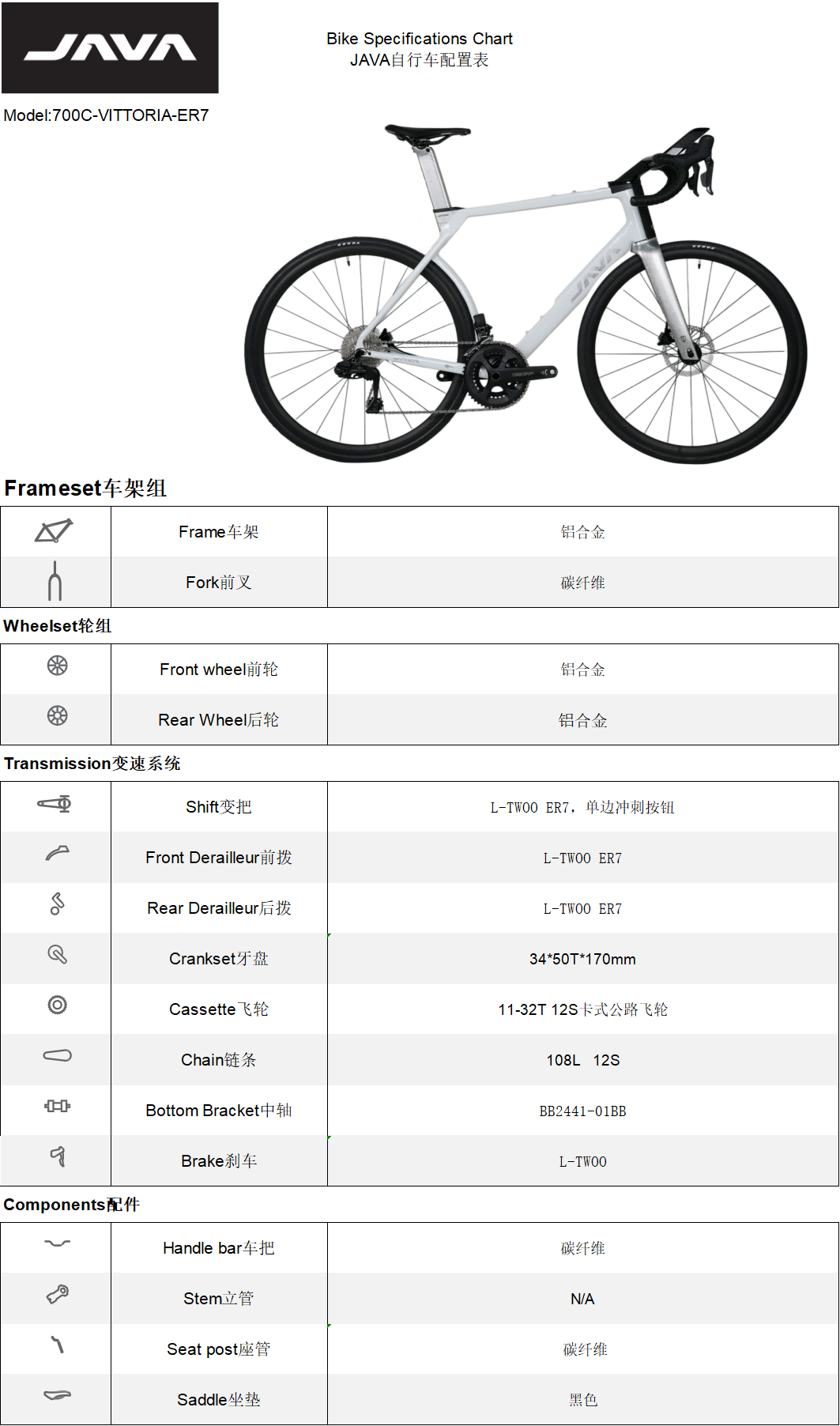 JAVA

Bike Specifications Chart
JAVA自行车配置表

Model:700C-VITTORIA-ER7

Frameset车架组

| | Frame车架 | 铝合金 |
|---|---|---|
| | Fork前叉 | 碳纤维 |

Wheelset轮组

| | Front wheel前轮 | 铝合金 |
|---|---|---|
| | Rear Wheel后轮 | 铝合金 |

Transmission变速系统

| | Shift变把 | L-TWOO ER7，单边冲刺按钮 |
|---|---|---|
| | Front Derailleur前拨 | L-TWOO ER7 |
| | Rear Derailleur后拨 | L-TWOO ER7 |
| | Crankset牙盘 | 34*50T*170mm |
| | Cassette飞轮 | 11-32T 12S卡式公路飞轮 |
| | Chain链条 | 108L 12S |
| | Bottom Bracket中轴 | BB2441-01BB |
| | Brake刹车 | L-TWOO |

Components配件

| | Handle bar车把 | 碳纤维 |
|---|---|---|
| | Stem立管 | N/A |
| | Seat post座管 | 碳纤维 |
| | Saddle坐垫 | 黑色 |